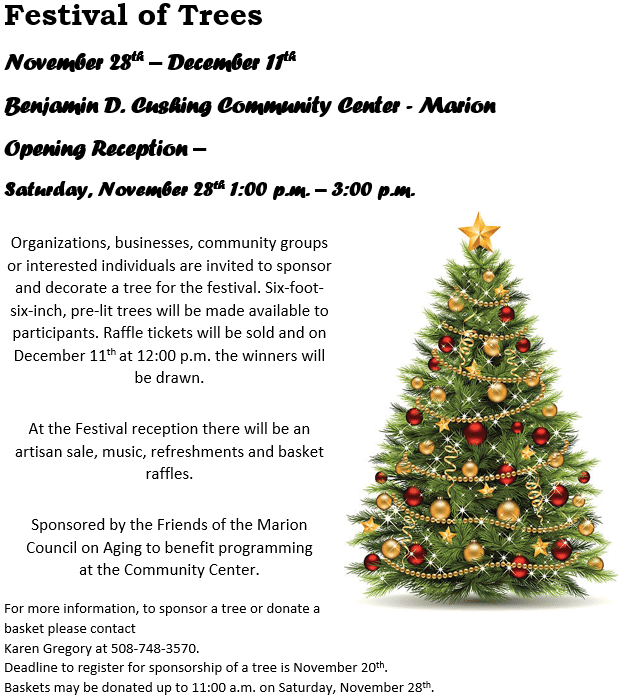 Festival of Trees

November 28th – December 11th

Benjamin D. Cushing Community Center - Marion

Opening Reception –

Saturday, November 28th 1:00 p.m. – 3:00 p.m.

Organizations, businesses, community groups or interested individuals are invited to sponsor and decorate a tree for the festival. Six-foot-six-inch, pre-lit trees will be made available to participants. Raffle tickets will be sold and on December 11th at 12:00 p.m. the winners will be drawn.

At the Festival reception there will be an artisan sale, music, refreshments and basket raffles.

Sponsored by the Friends of the Marion Council on Aging to benefit programming at the Community Center.

For more information, to sponsor a tree or donate a basket please contact
Karen Gregory at 508-748-3570.
Deadline to register for sponsorship of a tree is November 20th.
Baskets may be donated up to 11:00 a.m. on Saturday, November 28th.